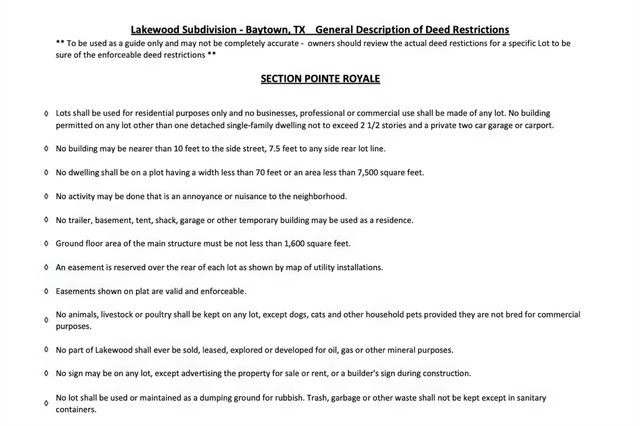 Lakewood Subdivision - Baytown, TX General Description of Deed Restrictions

** To be used as a guide only and may not be completely accurate - owners should review the actual deed restictions for a specific Lot to be sure of the enforceable deed restrictions **

SECTION POINTE ROYALE

◊ Lots shall be used for residential purposes only and no businesses, professional or commercial use shall be made of any lot. No building permitted on any lot other than one detached single-family dwelling not to exceed 2 1/2 stories and a private two car garage or carport.

◊ No building may be nearer than 10 feet to the side street, 7.5 feet to any side rear lot line.

◊ No dwelling shall be on a plot having a width less than 70 feet or an area less than 7,500 square feet.

◊ No activity may be done that is an annoyance or nuisance to the neighborhood.

◊ No trailer, basement, tent, shack, garage or other temporary building may be used as a residence.

◊ Ground floor area of the main structure must be not less than 1,600 square feet.

◊ An easement is reserved over the rear of each lot as shown by map of utility installations.

◊ Easements shown on plat are valid and enforceable.

◊ No animals, livestock or poultry shall be kept on any lot, except dogs, cats and other household pets provided they are not bred for commercial purposes.

◊ No part of Lakewood shall ever be sold, leased, explored or developed for oil, gas or other mineral purposes.

◊ No sign may be on any lot, except advertising the property for sale or rent, or a builder's sign during construction.

◊ No lot shall be used or maintained as a dumping ground for rubbish. Trash, garbage or other waste shall not be kept except in sanitary containers.